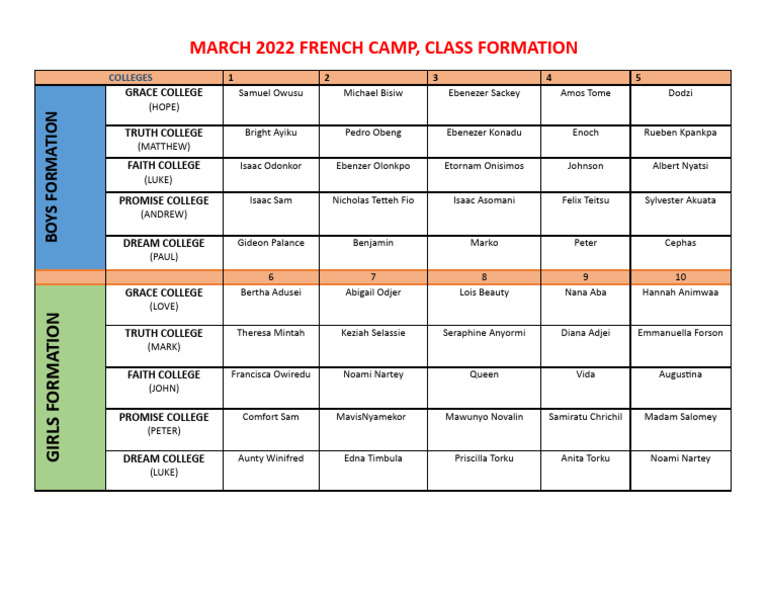 MARCH 2022 FRENCH CAMP, CLASS FORMATION

| | COLLEGES | 1 | 2 | 3 | 4 | 5 |
|---|---|---|---|---|---|---|
| BOYS FORMATION | GRACE COLLEGE (HOPE) | Samuel Owusu | Michael Bisiw | Ebenezer Sackey | Amos Tome | Dodzi |
| | TRUTH COLLEGE (MATTHEW) | Bright Ayiku | Pedro Obeng | Ebenezer Konadu | Enoch | Rueben Kpankpa |
| | FAITH COLLEGE (LUKE) | Isaac Odonkor | Ebenzer Olonkpo | Etornam Onisimos | Johnson | Albert Nyatsi |
| | PROMISE COLLEGE (ANDREW) | Isaac Sam | Nicholas Tetteh Fio | Isaac Asomani | Felix Teitsu | Sylvester Akuata |
| | DREAM COLLEGE (PAUL) | Gideon Palance | Benjamin | Marko | Peter | Cephas |
| | | 6 | 7 | 8 | 9 | 10 |
| GIRLS FORMATION | GRACE COLLEGE (LOVE) | Bertha Adusei | Abigail Odjer | Lois Beauty | Nana Aba | Hannah Animwaa |
| | TRUTH COLLEGE (MARK) | Theresa Mintah | Keziah Selassie | Seraphine Anyormi | Diana Adjei | Emmanuella Forson |
| | FAITH COLLEGE (JOHN) | Francisca Owiredu | Noami Nartey | Queen | Vida | Augustina |
| | PROMISE COLLEGE (PETER) | Comfort Sam | MavisNyamekor | Mawunyo Novalin | Samiratu Chrichil | Madam Salomey |
| | DREAM COLLEGE (LUKE) | Aunty Winifred | Edna Timbula | Priscilla Torku | Anita Torku | Noami Nartey |